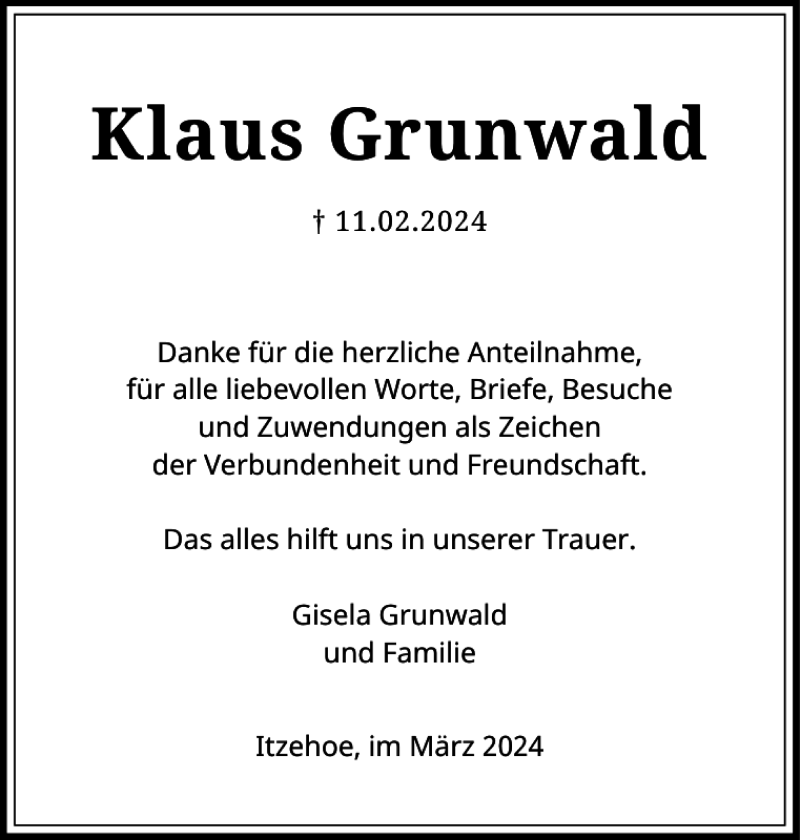 Klaus Grunwald

† 11.02.2024

Danke für die herzliche Anteilnahme, für alle liebevollen Worte, Briefe, Besuche und Zuwendungen als Zeichen der Verbundenheit und Freundschaft.

Das alles hilft uns in unserer Trauer.

Gisela Grunwald
und Familie

Itzehoe, im März 2024